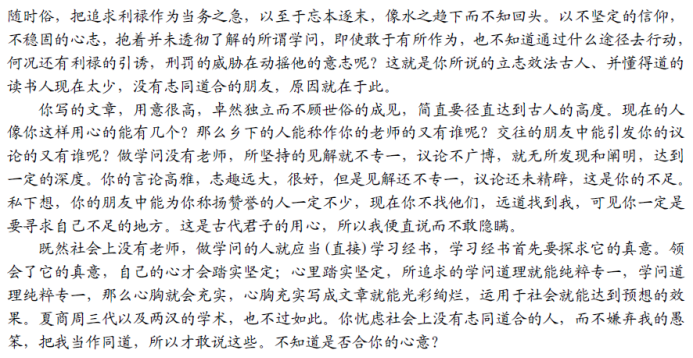 随时俗，把追求利禄作为当务之急，以至于忘本逐末，像水之趋下而不知回头。以不坚定的信仰，不稳固的心志，抱着并未透彻了解的所谓学问，即使敢于有所作为，也不知道通过什么途径去行动，何况还有利禄的引诱，刑罚的威胁在动摇他的意志呢？这就是你所说的立志效法古人、并懂得道的读书人现在太少，没有志同道合的朋友，原因就在于此。

你写的文章，用意很高，卓然独立而不顾世俗的成见，简直要径直达到古人的高度。现在的人像你这样用心的能有几个？那么乡下的人能称作你的老师的又有谁呢？交往的朋友中能引发你的议论的又有谁呢？做学问没有老师，所坚持的见解就不专一，议论不广博，就无所发现和阐明，达到一定的深度。你的言论高雅，志趣远大，很好，但是见解还不专一，议论还未精辟，这是你的不足。私下想，你的朋友中能为你称扬赞誉的人一定不少，现在你不找他们，远道找到我，可见你一定是要寻求自己不足的地方。这是古代君子的用心，所以我便直说而不敢隐瞒。

既然社会上没有老师，做学问的人就应当(直接)学习经书，学习经书首先要探求它的真意。领会了它的真意，自己的心才会踏实坚定；心里踏实坚定，所追求的学问道理就能纯粹专一，学问道理纯粹专一，那么心胸就会充实，心胸充实写成文章就能光彩绚烂，运用于社会就能达到预想的效果。夏商周三代以及两汉的学术，也不过如此。你忧虑社会上没有志同道合的人，而不嫌弃我的愚笨，把我当作同道，所以才敢说这些。不知道是否合你的心意？